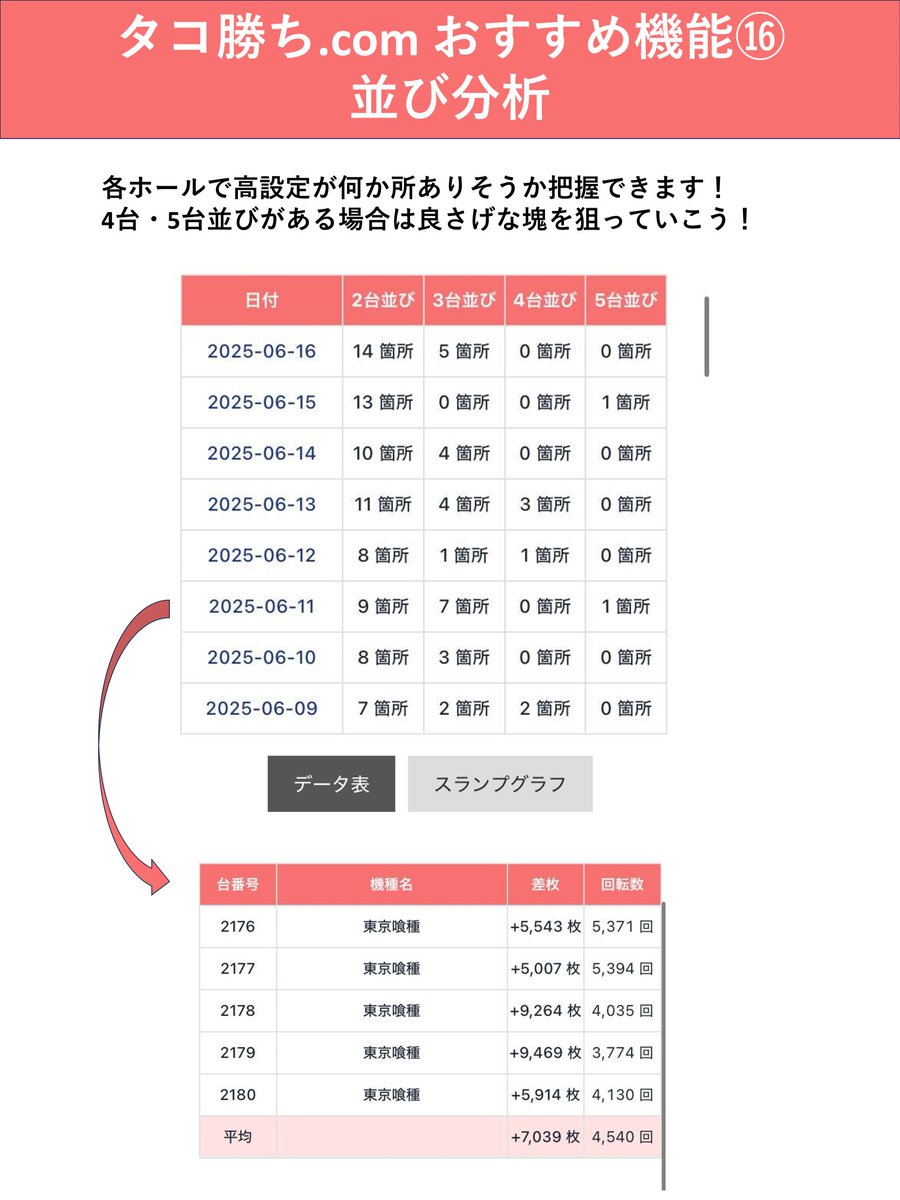 タコ勝ち.com おすすめ機能⑯
並び分析

各ホールで高設定が何か所ありそうか把握できます！
4台・5台並びがある場合は良さげな塊を狙っていこう！

| 日付 | 2台並び | 3台並び | 4台並び | 5台並び |
|---|---|---|---|---|
| 2025-06-16 | 14 箇所 | 5 箇所 | 0 箇所 | 0 箇所 |
| 2025-06-15 | 13 箇所 | 0 箇所 | 0 箇所 | 1 箇所 |
| 2025-06-14 | 10 箇所 | 4 箇所 | 0 箇所 | 0 箇所 |
| 2025-06-13 | 11 箇所 | 4 箇所 | 3 箇所 | 0 箇所 |
| 2025-06-12 | 8 箇所 | 1 箇所 | 1 箇所 | 0 箇所 |
| 2025-06-11 | 9 箇所 | 7 箇所 | 0 箇所 | 1 箇所 |
| 2025-06-10 | 8 箇所 | 3 箇所 | 0 箇所 | 0 箇所 |
| 2025-06-09 | 7 箇所 | 2 箇所 | 2 箇所 | 0 箇所 |

データ表 スランプグラフ

| 台番号 | 機種名 | 差枚 | 回転数 |
|---|---|---|---|
| 2176 | 東京喰種 | +5,543 枚 | 5,371 回 |
| 2177 | 東京喰種 | +5,007 枚 | 5,394 回 |
| 2178 | 東京喰種 | +9,264 枚 | 4,035 回 |
| 2179 | 東京喰種 | +9,469 枚 | 3,774 回 |
| 2180 | 東京喰種 | +5,914 枚 | 4,130 回 |
| 平均 | | +7,039 枚 | 4,540 回 |